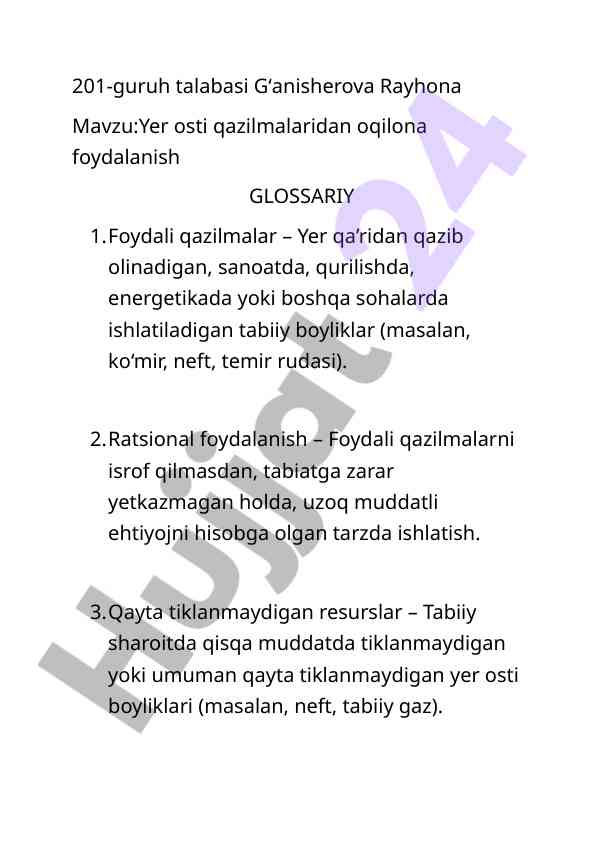 201-guruh talabasi G‘anisherova Rayhona

Mavzu:Yer osti qazilmalaridan oqilona foydalanish

GLOSSARIY

1. Foydali qazilmalar – Yer qa’ridan qazib olinadigan, sanoatda, qurilishda, energetikada yoki boshqa sohalarda ishlatiladigan tabiiy boyliklar (masalan, ko‘mir, neft, temir rudasi).

2. Ratsional foydalanish – Foydali qazilmalarni isrof qilmasdan, tabiatga zarar yetkazmagan holda, uzoq muddatli ehtiyojni hisobga olgan tarzda ishlatish.

3. Qayta tiklanmaydigan resurslar – Tabiiy sharoitda qisqa muddatda tiklanmaydigan yoki umuman qayta tiklanmaydigan yer osti boyliklari (masalan, neft, tabiiy gaz).

Hujjat 24